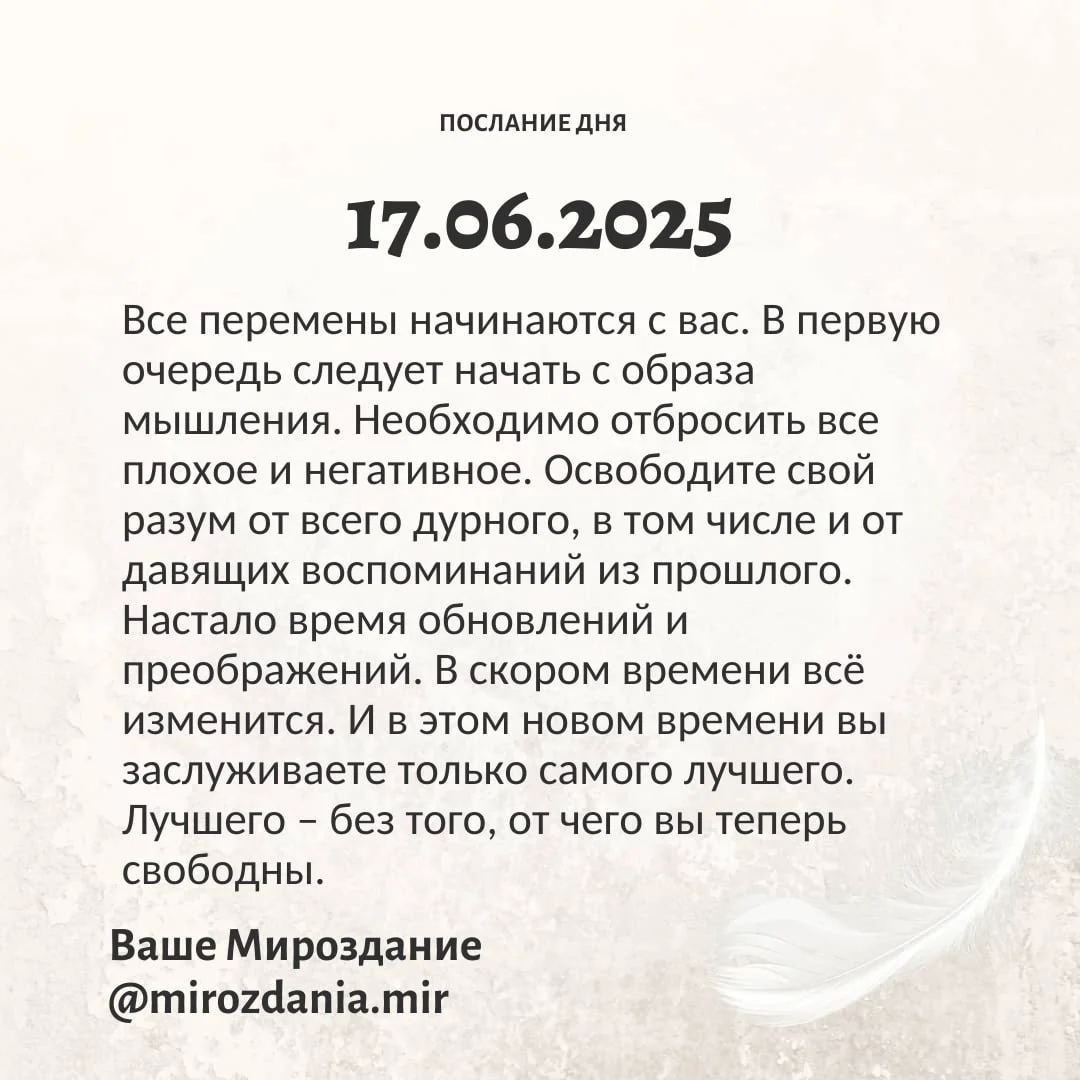 ПОСЛАНИЕ ДНЯ

17.06.2025

Все перемены начинаются с вас. В первую очередь следует начать с образа мышления. Необходимо отбросить все плохое и негативное. Освободите свой разум от всего дурного, в том числе и от давящих воспоминаний из прошлого. Настало время обновлений и преображений. В скором времени всё изменится. И в этом новом времени вы заслуживаете только самого лучшего. Лучшего – без того, от чего вы теперь свободны.

Ваше Мироздание
@mirozdania.mir